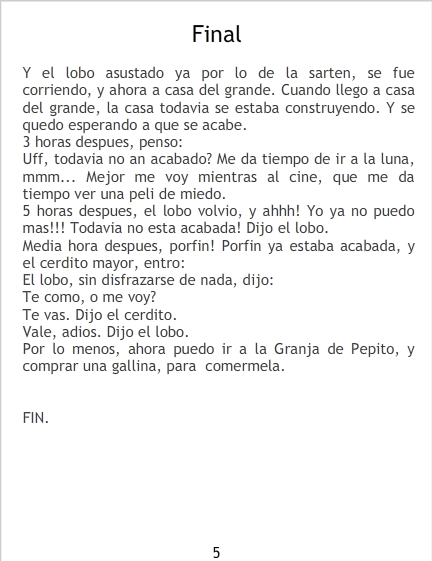 Final

Y el lobo asustado ya por lo de la sarten, se fue corriendo, y ahora a casa del grande. Cuando llego a casa del grande, la casa todavia se estaba construyendo. Y se quedo esperando a que se acabe.

3 horas despues, penso:

Uff, todavia no an acabado? Me da tiempo de ir a la luna, mmm... Mejor me voy mientras al cine, que me da tiempo ver una peli de miedo.

5 horas despues, el lobo volvio, y ahhh! Yo ya no puedo mas!!! Todavia no esta acabada! Dijo el lobo.

Media hora despues, porfin! Porfin ya estaba acabada, y el cerdito mayor, entro:

El lobo, sin disfrazarse de nada, dijo:

Te como, o me voy?

Te vas. Dijo el cerdito.

Vale, adios. Dijo el lobo.

Por lo menos, ahora puedo ir a la Granja de Pepito, y comprar una gallina, para comermela.

FIN.

5